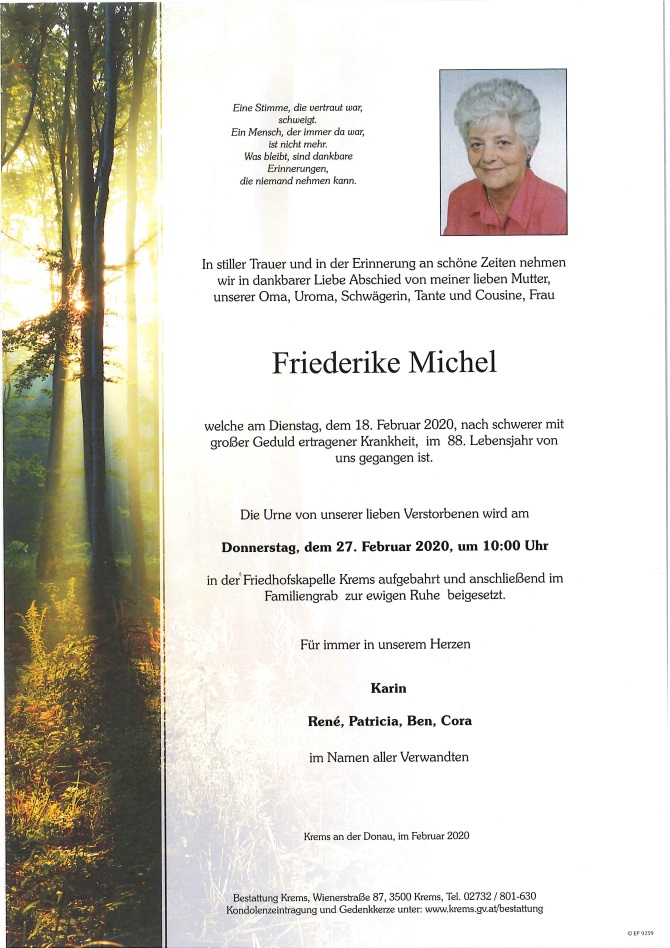 Eine Stimme, die vertraut war, schweigt.
Ein Mensch, der immer da war, ist nicht mehr.
Was bleibt, sind dankbare Erinnerungen, die niemand nehmen kann.

In stiller Trauer und in der Erinnerung an schöne Zeiten nehmen wir in dankbarer Liebe Abschied von meiner lieben Mutter, unserer Oma, Uroma, Schwägerin, Tante und Cousine, Frau

Friederike Michel

welche am Dienstag, dem 18. Februar 2020, nach schwerer mit großer Geduld ertragener Krankheit, im 88. Lebensjahr von uns gegangen ist.

Die Urne von unserer lieben Verstorbenen wird am

Donnerstag, dem 27. Februar 2020, um 10:00 Uhr

in der Friedhofskapelle Krems aufgebahrt und anschließend im Familiengrab zur ewigen Ruhe beigesetzt.

Für immer in unserem Herzen

Karin

René, Patricia, Ben, Cora

im Namen aller Verwandten

Krems an der Donau, im Februar 2020

Bestattung Krems, Wienerstraße 87, 3500 Krems, Tel. 02732 / 801-630
Kondolenzeintragung und Gedenkkerze unter: www.krems.gv.at/bestattung

© EP 9259